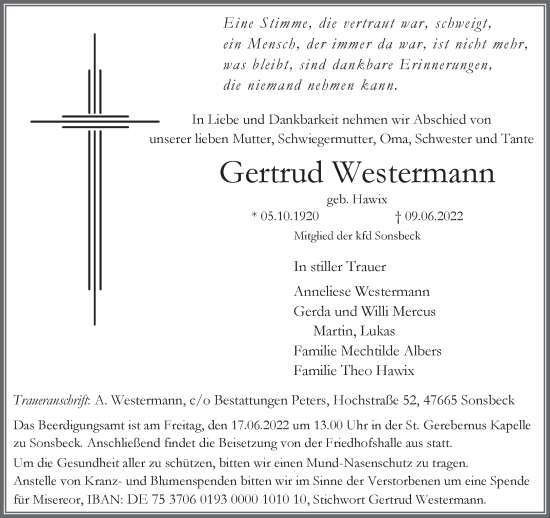 Eine Stimme, die vertraut war, schweigt,
ein Mensch, der immer da war, ist nicht mehr,
was bleibt, sind dankbare Erinnerungen,
die niemand nehmen kann.

In Liebe und Dankbarkeit nehmen wir Abschied von unserer lieben Mutter, Schwiegermutter, Oma, Schwester und Tante

Gertrud Westermann

geb. Hawix

* 05.10.1920 † 09.06.2022

Mitglied der kfd Sonsbeck

In stiller Trauer

Anneliese Westermann
Gerda und Willi Mercus
Martin, Lukas
Familie Mechtilde Albers
Familie Theo Hawix

Traueranschrift: A. Westermann, c/o Bestattungen Peters, Hochstraße 52, 47665 Sonsbeck

Das Beerdigungsamt ist am Freitag, den 17.06.2022 um 13.00 Uhr in der St. Gerebernus Kapelle zu Sonsbeck. Anschließend findet die Beisetzung von der Friedhofshalle aus statt.

Um die Gesundheit aller zu schützen, bitten wir einen Mund-Nasenschutz zu tragen.
Anstelle von Kranz- und Blumenspenden bitten wir im Sinne der Verstorbenen um eine Spende für Misereor, IBAN: DE 75 3706 0193 0000 1010 10, Stichwort Gertrud Westermann.